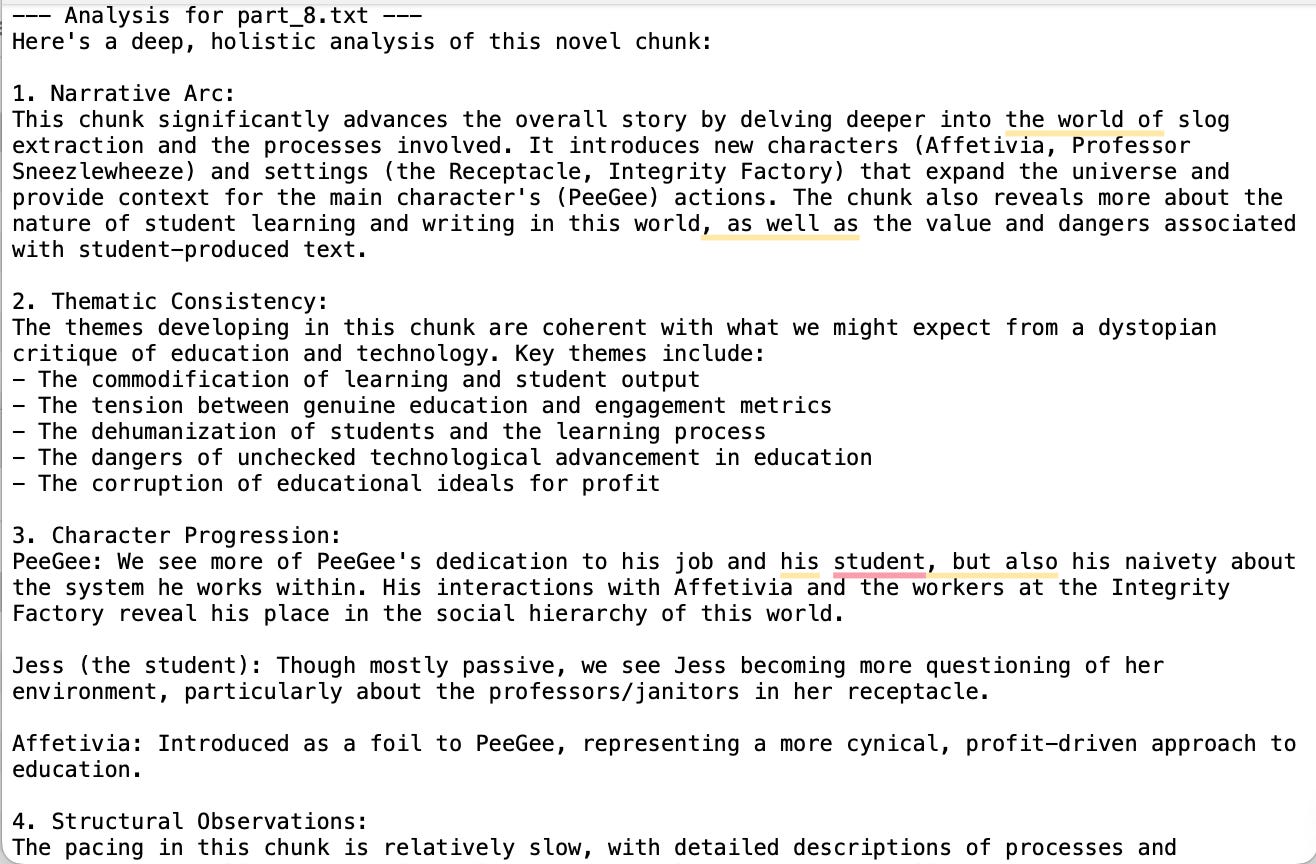 --- Analysis for part_8.txt ---
Here's a deep, holistic analysis of this novel chunk:

1. Narrative Arc:
This chunk significantly advances the overall story by delving deeper into the world of slog extraction and the processes involved. It introduces new characters (Affetivia, Professor Sneezlewheeze) and settings (the Receptacle, Integrity Factory) that expand the universe and provide context for the main character's (PeeGee) actions. The chunk also reveals more about the nature of student learning and writing in this world, as well as the value and dangers associated with student-produced text.

2. Thematic Consistency:
The themes developing in this chunk are coherent with what we might expect from a dystopian critique of education and technology. Key themes include:
- The commodification of learning and student output
- The tension between genuine education and engagement metrics
- The dehumanization of students and the learning process
- The dangers of unchecked technological advancement in education
- The corruption of educational ideals for profit

3. Character Progression:
PeeGee: We see more of PeeGee's dedication to his job and his student, but also his naivety about the system he works within. His interactions with Affetivia and the workers at the Integrity Factory reveal his place in the social hierarchy of this world.

Jess (the student): Though mostly passive, we see Jess becoming more questioning of her environment, particularly about the professors/janitors in her receptacle.

Affetivia: Introduced as a foil to PeeGee, representing a more cynical, profit-driven approach to education.

4. Structural Observations:
The pacing in this chunk is relatively slow, with detailed descriptions of processes and